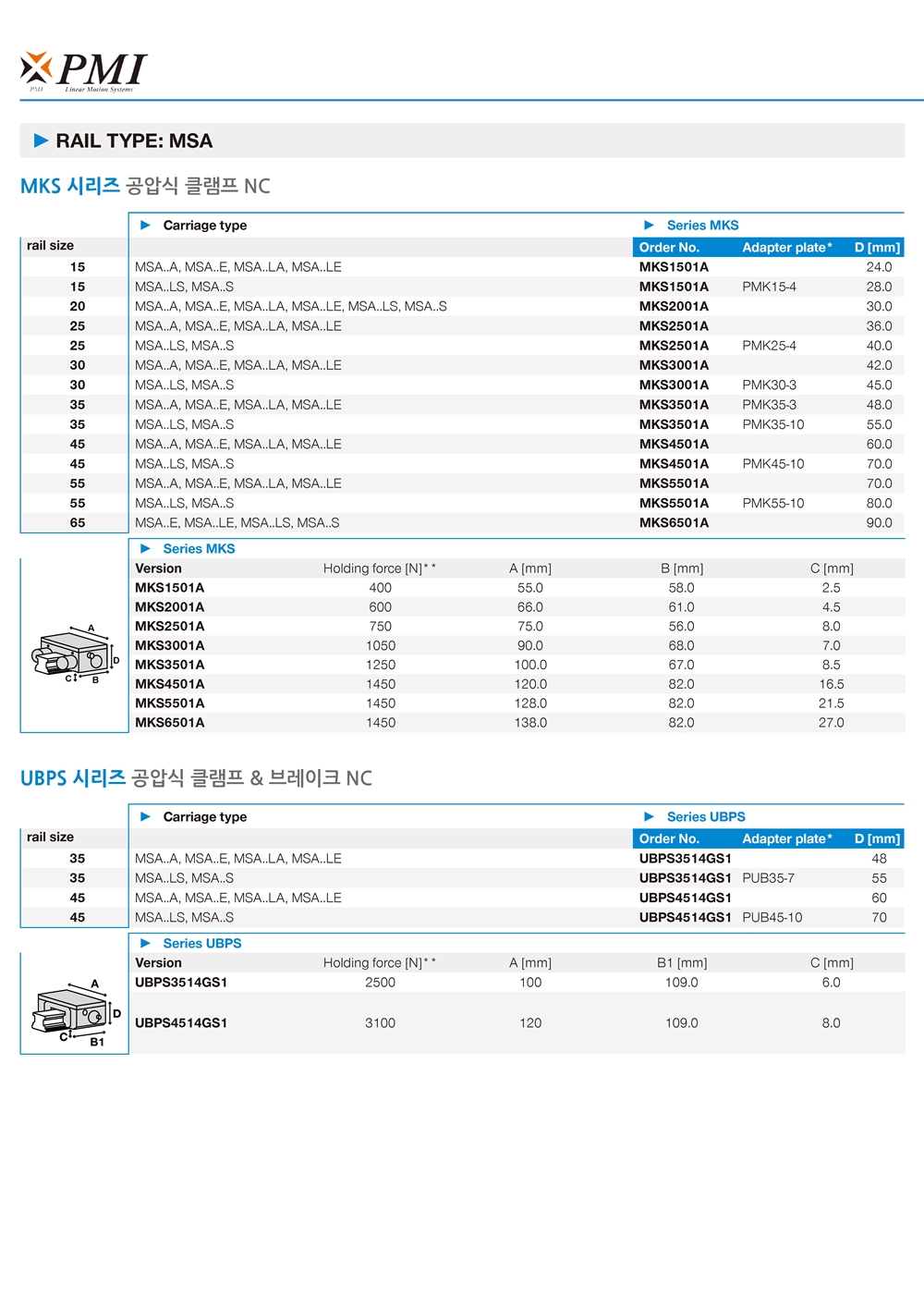 PMI
PMI Linear Motion Systems

▶ RAIL TYPE: MSA

MKS 시리즈 공압식 클램프 NC

| rail size | ▶ Carriage type | ▶ Series MKS Order No. | Adapter plate* | D [mm] |
|---|---|---|---|---|
| 15 | MSA..A, MSA..E, MSA..LA, MSA..LE | MKS1501A | | 24.0 |
| 15 | MSA..LS, MSA..S | MKS1501A | PMK15-4 | 28.0 |
| 20 | MSA..A, MSA..E, MSA..LA, MSA..LE, MSA..LS, MSA..S | MKS2001A | | 30.0 |
| 25 | MSA..A, MSA..E, MSA..LA, MSA..LE | MKS2501A | | 36.0 |
| 25 | MSA..LS, MSA..S | MKS2501A | PMK25-4 | 40.0 |
| 30 | MSA..A, MSA..E, MSA..LA, MSA..LE | MKS3001A | | 42.0 |
| 30 | MSA..LS, MSA..S | MKS3001A | PMK30-3 | 45.0 |
| 35 | MSA..A, MSA..E, MSA..LA, MSA..LE | MKS3501A | PMK35-3 | 48.0 |
| 35 | MSA..LS, MSA..S | MKS3501A | PMK35-10 | 55.0 |
| 45 | MSA..A, MSA..E, MSA..LA, MSA..LE | MKS4501A | | 60.0 |
| 45 | MSA..LS, MSA..S | MKS4501A | PMK45-10 | 70.0 |
| 55 | MSA..A, MSA..E, MSA..LA, MSA..LE | MKS5501A | | 70.0 |
| 55 | MSA..LS, MSA..S | MKS5501A | PMK55-10 | 80.0 |
| 65 | MSA..E, MSA..LE, MSA..LS, MSA..S | MKS6501A | | 90.0 |

▶ Series MKS

| Version | Holding force [N]** | A [mm] | B [mm] | C [mm] |
|---|---|---|---|---|
| MKS1501A | 400 | 55.0 | 58.0 | 2.5 |
| MKS2001A | 600 | 66.0 | 61.0 | 4.5 |
| MKS2501A | 750 | 75.0 | 56.0 | 8.0 |
| MKS3001A | 1050 | 90.0 | 68.0 | 7.0 |
| MKS3501A | 1250 | 100.0 | 67.0 | 8.5 |
| MKS4501A | 1450 | 120.0 | 82.0 | 16.5 |
| MKS5501A | 1450 | 128.0 | 82.0 | 21.5 |
| MKS6501A | 1450 | 138.0 | 82.0 | 27.0 |

A D C B

UBPS 시리즈 공압식 클램프 & 브레이크 NC

| rail size | ▶ Carriage type | ▶ Series UBPS Order No. | Adapter plate* | D [mm] |
|---|---|---|---|---|
| 35 | MSA..A, MSA..E, MSA..LA, MSA..LE | UBPS3514GS1 | | 48 |
| 35 | MSA..LS, MSA..S | UBPS3514GS1 | PUB35-7 | 55 |
| 45 | MSA..A, MSA..E, MSA..LA, MSA..LE | UBPS4514GS1 | | 60 |
| 45 | MSA..LS, MSA..S | UBPS4514GS1 | PUB45-10 | 70 |

▶ Series UBPS

| Version | Holding force [N]** | A [mm] | B1 [mm] | C [mm] |
|---|---|---|---|---|
| UBPS3514GS1 | 2500 | 100 | 109.0 | 6.0 |
| UBPS4514GS1 | 3100 | 120 | 109.0 | 8.0 |

A D C B1